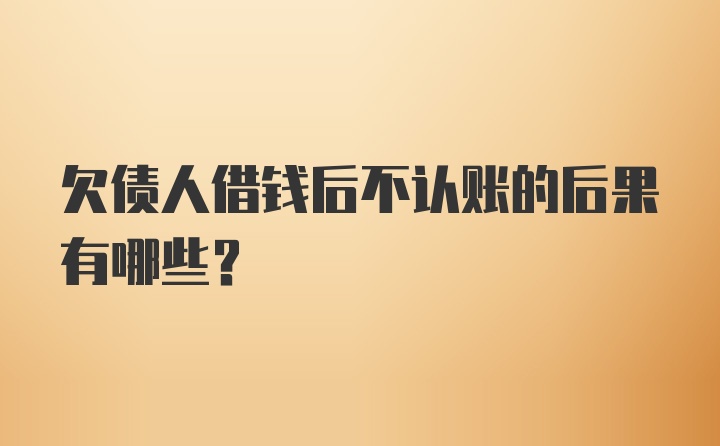 欠债人借钱后不认账的后果有哪些？